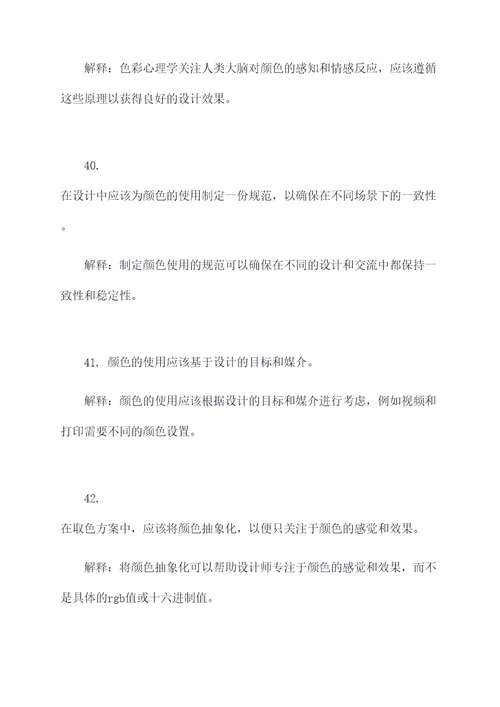 解释：色彩心理学关注人类大脑对颜色的感知和情感反应，应该遵循这些原理以获得良好的设计效果。

40.

在设计中应该为颜色的使用制定一份规范，以确保在不同场景下的一致性。

解释：制定颜色使用的规范可以确保在不同的设计和交流中都保持一致性和稳定性。

41. 颜色的使用应该基于设计的目标和媒介。

解释：颜色的使用应该根据设计的目标和媒介进行考虑，例如视频和打印需要不同的颜色设置。

42.

在取色方案中，应该将颜色抽象化，以便只关注于颜色的感觉和效果。

解释：将颜色抽象化可以帮助设计师专注于颜色的感觉和效果，而不是具体的rgb值或十六进制值。